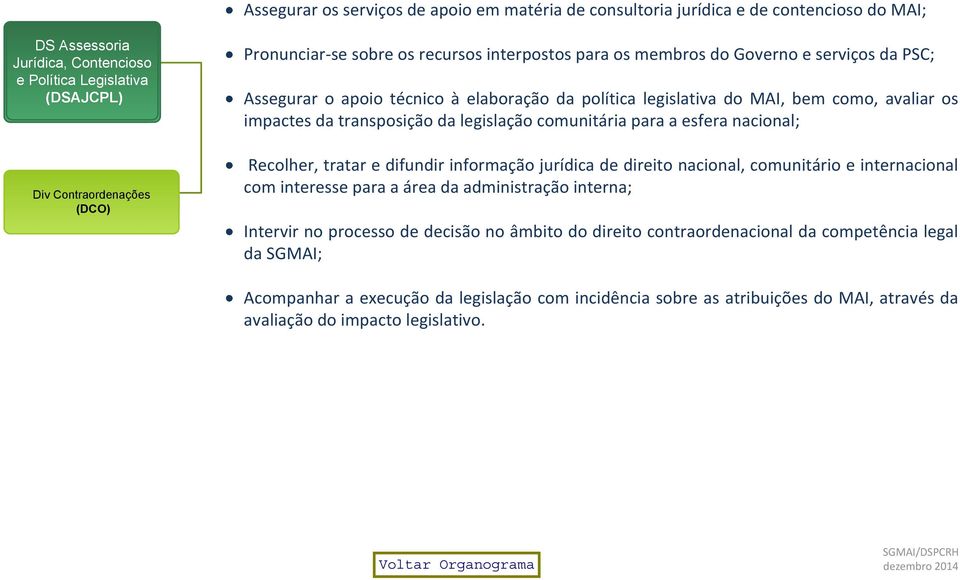 DS Assessoria Jurídica, Contencioso e Política Legislativa (DSAJCPL)

Div Contraordenações (DCO)

• Assegurar os serviços de apoio em matéria de consultoria jurídica e de contencioso do MAI;

• Pronunciar-se sobre os recursos interpostos para os membros do Governo e serviços da PSC;

• Assegurar o apoio técnico à elaboração da política legislativa do MAI, bem como, avaliar os impactes da transposição da legislação comunitária para a esfera nacional;

• Recolher, tratar e difundir informação jurídica de direito nacional, comunitário e internacional com interesse para a área da administração interna;

• Intervir no processo de decisão no âmbito do direito contraordenacional da competência legal da SGMAI;

• Acompanhar a execução da legislação com incidência sobre as atribuições do MAI, através da avaliação do impacto legislativo.

Voltar Organograma

SGMAI/DSPCRH
dezembro 2014